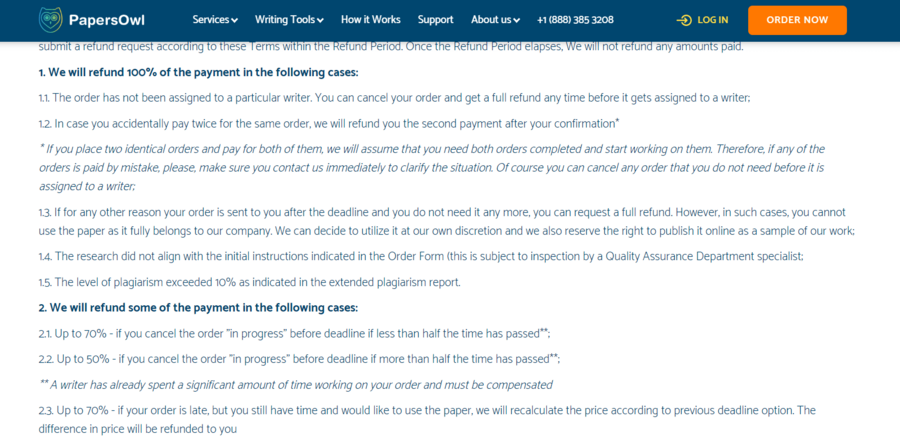 PapersOwl Services Writing Tools How it Works Support About us +1 (888) 385 3208 LOG IN ORDER NOW

submit a refund request according to these Terms within the Refund Period. Once the Refund Period elapses, We will not refund any amounts paid.

1. We will refund 100% of the payment in the following cases:

1.1. The order has not been assigned to a particular writer. You can cancel your order and get a full refund any time before it gets assigned to a writer;

1.2. In case you accidentally pay twice for the same order, we will refund you the second payment after your confirmation*

* If you place two identical orders and pay for both of them, we will assume that you need both orders completed and start working on them. Therefore, if any of the orders is paid by mistake, please, make sure you contact us immediately to clarify the situation. Of course you can cancel any order that you do not need before it is assigned to a writer;

1.3. If for any other reason your order is sent to you after the deadline and you do not need it any more, you can request a full refund. However, in such cases, you cannot use the paper as it fully belongs to our company. We can decide to utilize it at our own discretion and we also reserve the right to publish it online as a sample of our work;

1.4. The research did not align with the initial instructions indicated in the Order Form (this is subject to inspection by a Quality Assurance Department specialist;

1.5. The level of plagiarism exceeded 10% as indicated in the extended plagiarism report.

2. We will refund some of the payment in the following cases:

2.1. Up to 70% - if you cancel the order "in progress" before deadline if less than half the time has passed**;

2.2. Up to 50% - if you cancel the order "in progress" before deadline if more than half the time has passed**;

** A writer has already spent a significant amount of time working on your order and must be compensated

2.3. Up to 70% - if your order is late, but you still have time and would like to use the paper, we will recalculate the price according to previous deadline option. The difference in price will be refunded to you